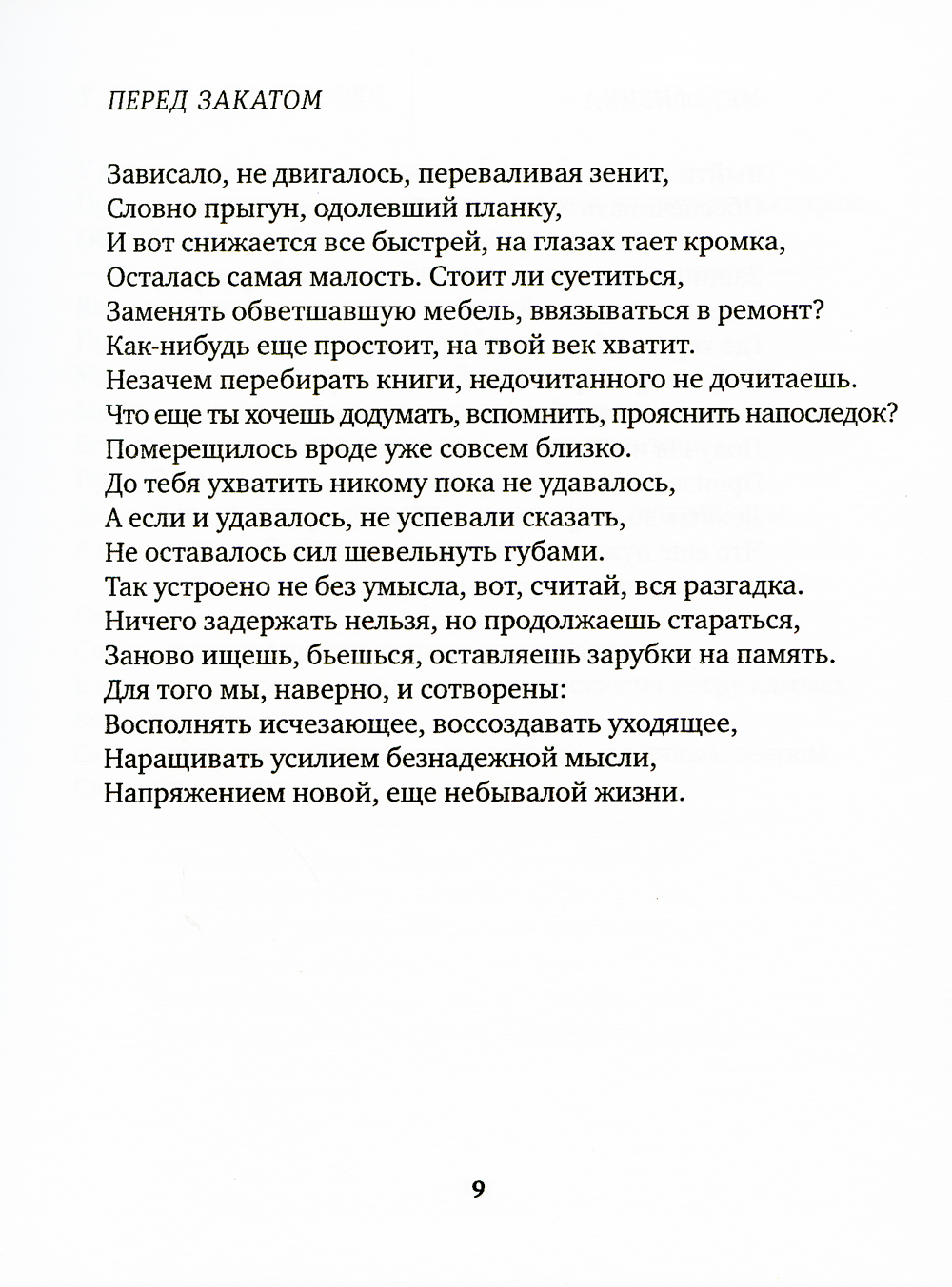 ПЕРЕД ЗАКАТОМ

Зависало, не двигалось, переваливая зенит,
Словно прыгун, одолевший планку,
И вот снижается все быстрей, на глазах тает кромка,
Осталась самая малость. Стоит ли суетиться,
Заменять обветшавшую мебель, ввязываться в ремонт?
Как-нибудь еще простоит, на твой век хватит.
Незачем перебирать книги, недочитанного не дочитаешь.
Что еще ты хочешь додумать, вспомнить, прояснить напоследок?
Померещилось вроде уже совсем близко.
До тебя ухватить никому пока не удавалось,
А если и удавалось, не успевали сказать,
Не оставалось сил шевельнуть губами.
Так устроено не без умысла, вот, считай, вся разгадка.
Ничего задержать нельзя, но продолжаешь стараться,
Заново ищешь, бьешься, оставляешь зарубки на память.
Для того мы, наверно, и сотворены:
Восполнять исчезающее, воссоздавать уходящее,
Наращивать усилием безнадежной мысли,
Напряжением новой, еще небывалой жизни.

9